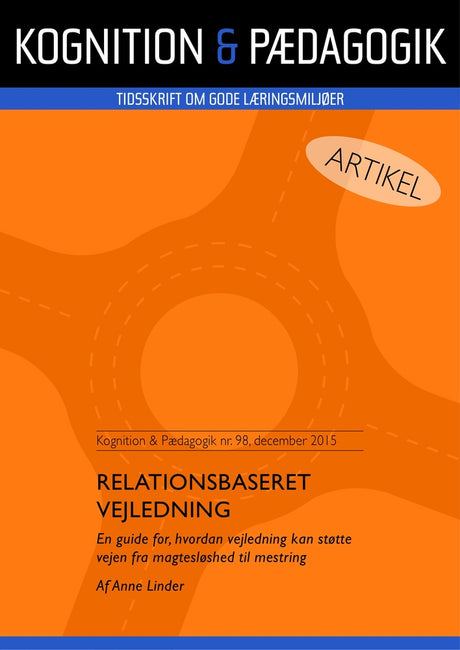 KOGNITION & PÆDAGOGIK

TIDSSKRIFT OM GODE LÆRINGSMILJØER

ARTIKEL

Kognition & Pædagogik nr. 98, december 2015

RELATIONSBASERET VEJLEDNING

En guide for, hvordan vejledning kan støtte vejen fra magtesløshed til mestring

Af Anne Linder